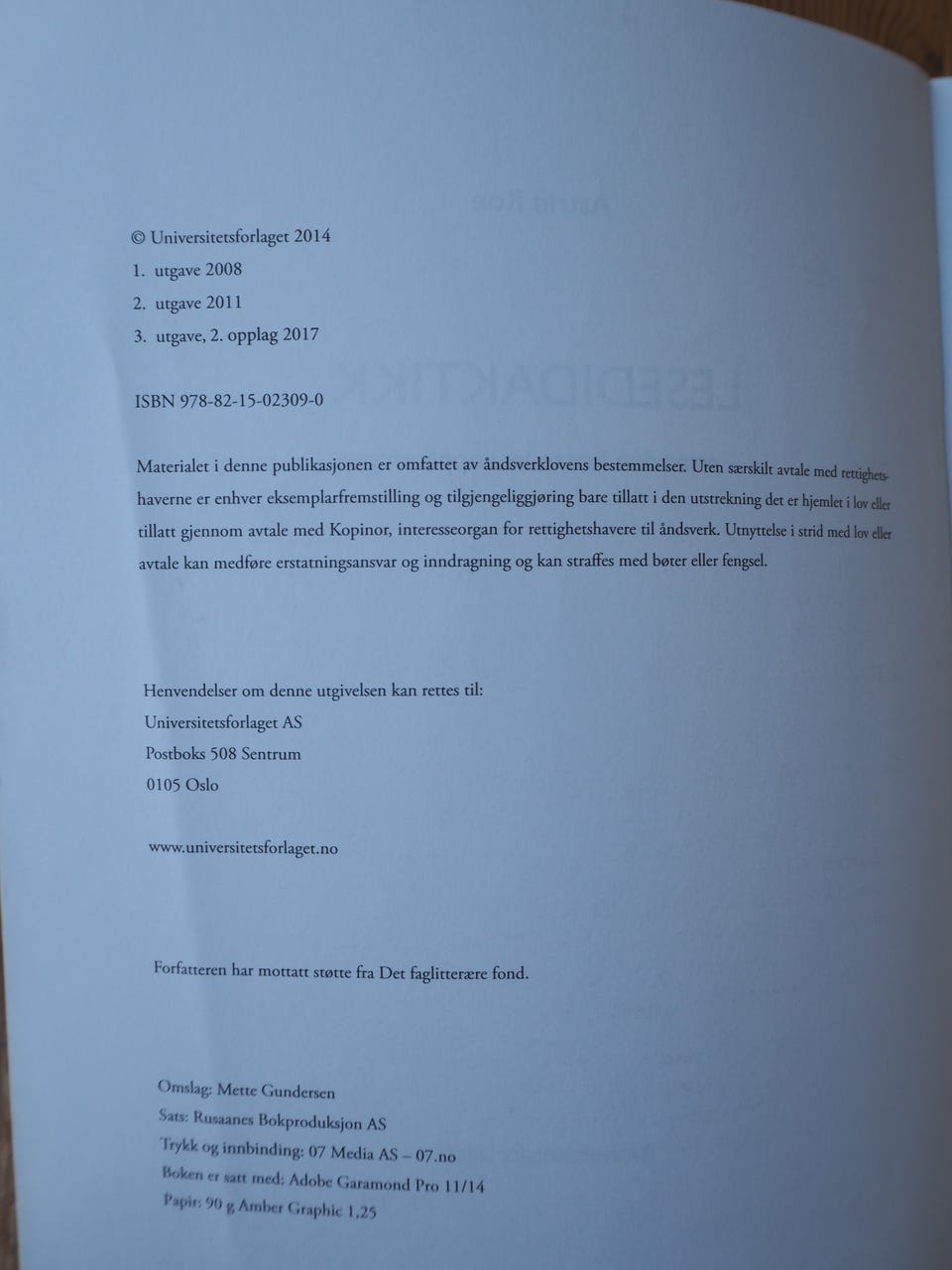 © Universitetsforlaget 2014
1. utgave 2008
2. utgave 2011
3. utgave, 2. opplag 2017

ISBN 978-82-15-02309-0

Materialet i denne publikasjonen er omfattet av åndsverklovens bestemmelser. Uten særskilt avtale med rettighetshaverne er enhver eksemplarfremstilling og tilgjengeliggjøring bare tillatt i den utstrekning det er hjemlet i lov eller tillatt gjennom avtale med Kopinor, interesseorgan for rettighetshavere til åndsverk. Utnyttelse i strid med lov eller avtale kan medføre erstatningsansvar og inndragning og kan straffes med bøter eller fengsel.

Henvendelser om denne utgivelsen kan rettes til:
Universitetsforlaget AS
Postboks 508 Sentrum
0105 Oslo

www.universitetsforlaget.no

Forfatteren har mottatt støtte fra Det faglitterære fond.

Omslag: Mette Gundersen
Sats: Rusaanes Bokproduksjon AS
Trykk og innbinding: 07 Media AS – 07.no
Boken er satt med: Adobe Garamond Pro 11/14
Papir: 90 g Amber Graphic 1,25